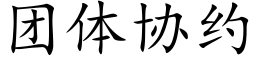 团体协约